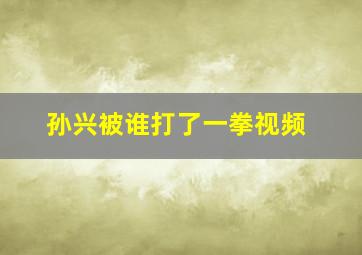 孙兴被谁打了一拳视频